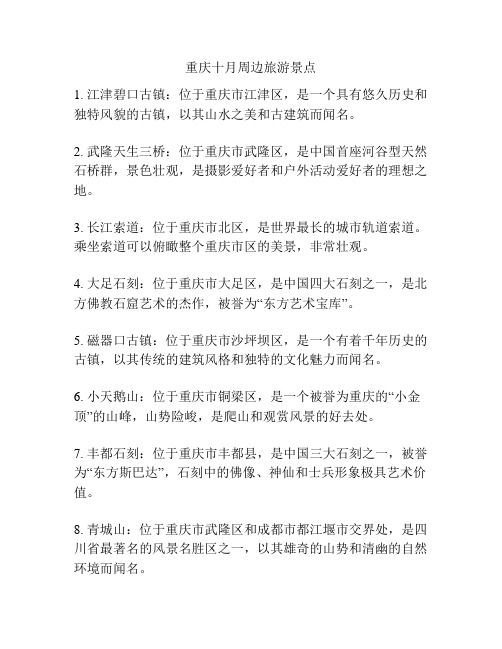 重庆十月周边旅游景点

1. 江津碧口古镇：位于重庆市江津区，是一个具有悠久历史和独特风貌的古镇，以其山水之美和古建筑而闻名。

2. 武隆天生三桥：位于重庆市武隆区，是中国首座河谷型天然石桥群，景色壮观，是摄影爱好者和户外活动爱好者的理想之地。

3. 长江索道：位于重庆市北区，是世界最长的城市轨道索道。乘坐索道可以俯瞰整个重庆市区的美景，非常壮观。

4. 大足石刻：位于重庆市大足区，是中国四大石刻之一，是北方佛教石窟艺术的杰作，被誉为“东方艺术宝库”。

5. 磁器口古镇：位于重庆市沙坪坝区，是一个有着千年历史的古镇，以其传统的建筑风格和独特的文化魅力而闻名。

6. 小天鹅山：位于重庆市铜梁区，是一个被誉为重庆的“小金顶”的山峰，山势险峻，是爬山和观赏风景的好去处。

7. 丰都石刻：位于重庆市丰都县，是中国三大石刻之一，被誉为“东方斯巴达”，石刻中的佛像、神仙和士兵形象极具艺术价值。

8. 青城山：位于重庆市武隆区和成都市都江堰市交界处，是四川省最著名的风景名胜区之一，以其雄奇的山势和清幽的自然环境而闻名。